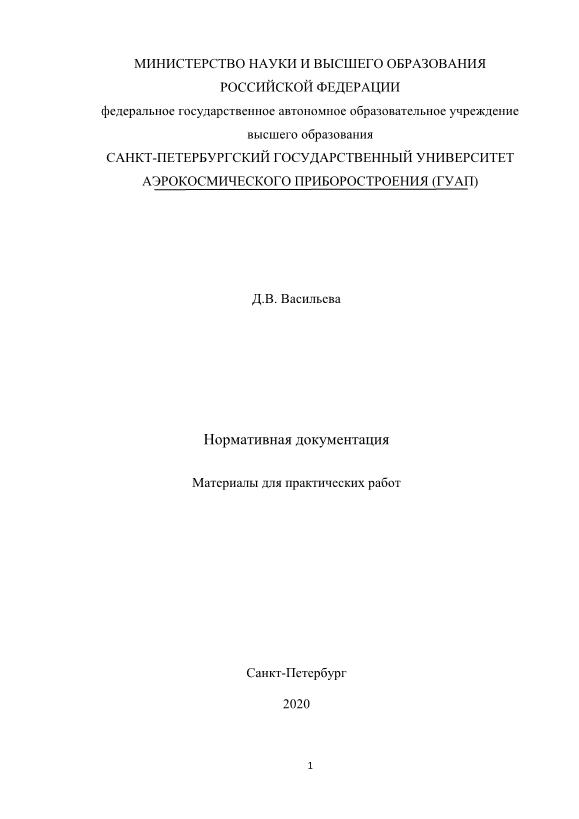 МИНИСТЕРСТВО НАУКИ И ВЫСШЕГО ОБРАЗОВАНИЯ
РОССИЙСКОЙ ФЕДЕРАЦИИ
федеральное государственное автономное образовательное учреждение
высшего образования
САНКТ-ПЕТЕРБУРГСКИЙ ГОСУДАРСТВЕННЫЙ УНИВЕРСИТЕТ
АЭРОКОСМИЧЕСКОГО ПРИБОРОСТРОЕНИЯ (ГУАП)

Д.В. Васильева

Нормативная документация

Материалы для практических работ

Санкт-Петербург

2020

1